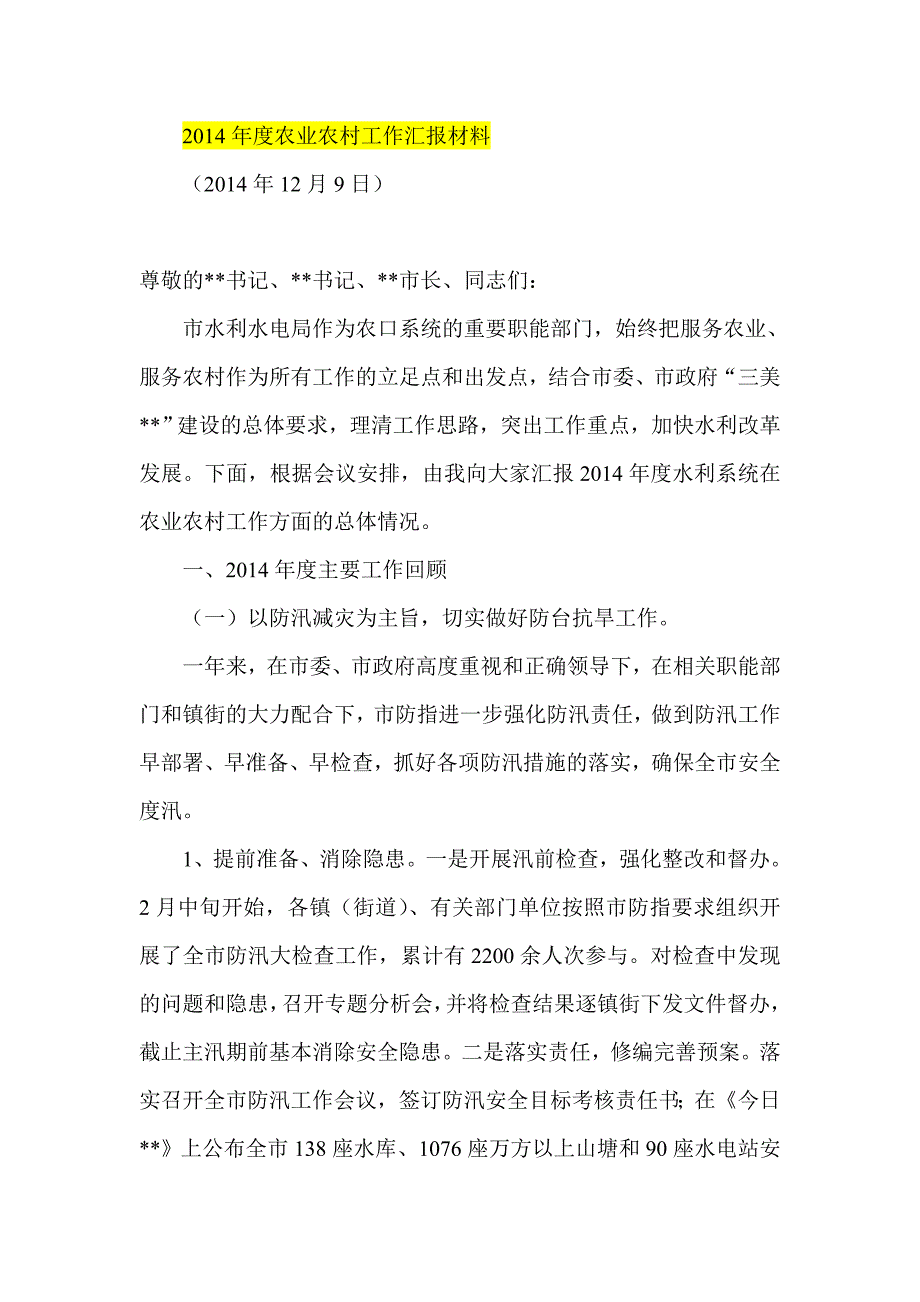 2014 年度农业农村工作汇报材料

（2014 年 12 月 9 日）

尊敬的**书记、**书记、**市长、同志们：

市水利水电局作为农口系统的重要职能部门，始终把服务农业、服务农村作为所有工作的立足点和出发点，结合市委、市政府“三美**”建设的总体要求，理清工作思路，突出工作重点，加快水利改革发展。下面，根据会议安排，由我向大家汇报 2014 年度水利系统在农业农村工作方面的总体情况。

一、2014 年度主要工作回顾

（一）以防汛减灾为主旨，切实做好防台抗旱工作。

一年来，在市委、市政府高度重视和正确领导下，在相关职能部门和镇街的大力配合下，市防指进一步强化防汛责任，做到防汛工作早部署、早准备、早检查，抓好各项防汛措施的落实，确保全市安全度汛。

1、提前准备、消除隐患。一是开展汛前检查，强化整改和督办。2 月中旬开始，各镇（街道）、有关部门单位按照市防指要求组织开展了全市防汛大检查工作，累计有 2200 余人次参与。对检查中发现的问题和隐患，召开专题分析会，并将检查结果逐镇街下发文件督办，截止主汛期前基本消除安全隐患。二是落实责任，修编完善预案。落实召开全市防汛工作会议，签订防汛安全目标考核责任书；在《今日**》上公布全市 138 座水库、1076 座万方以上山塘和 90 座水电站安